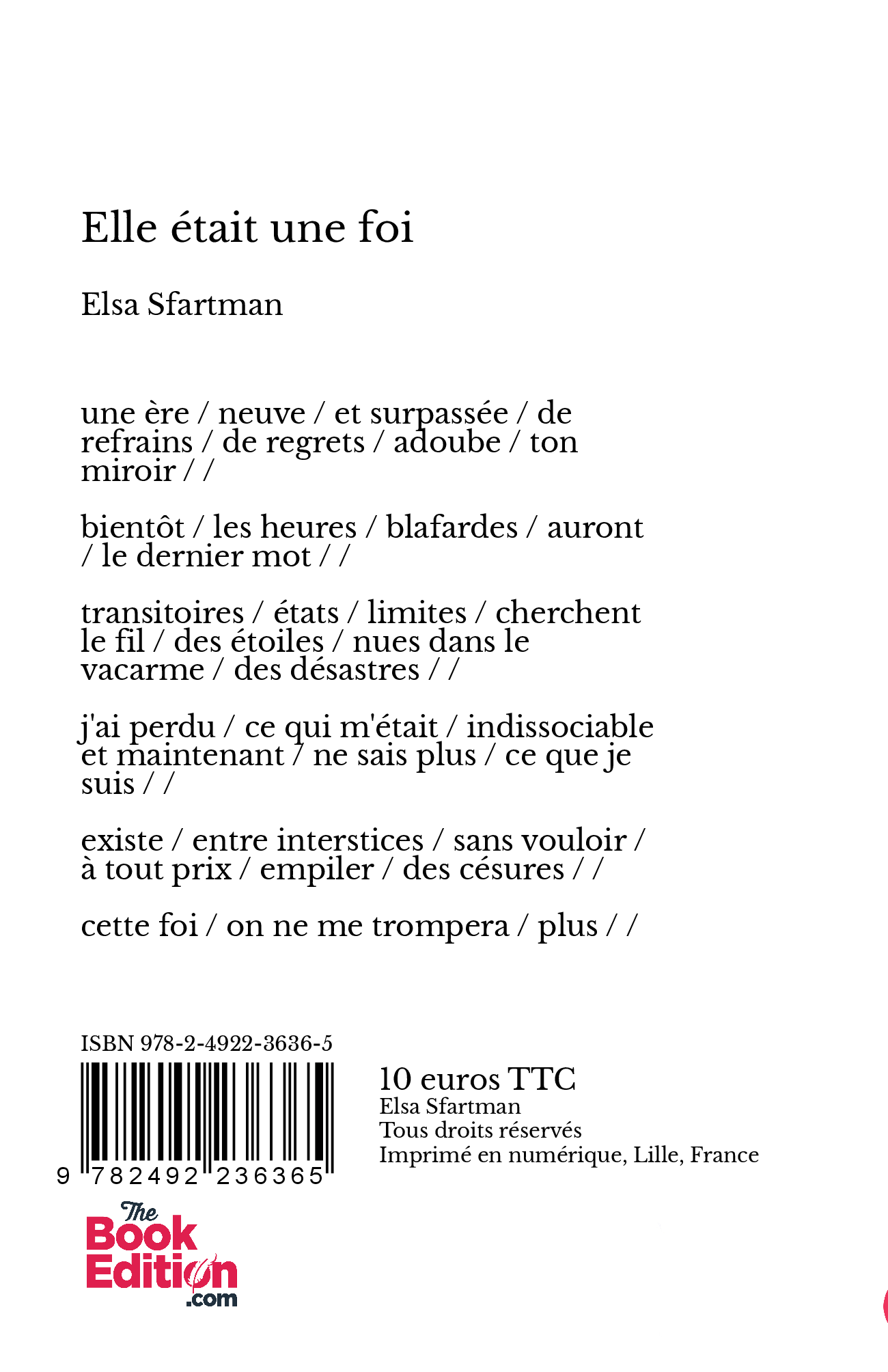 Elle était une foi

Elsa Sfartman

une ère / neuve / et surpassée / de refrains / de regrets / adoube / ton miroir / /

bientôt / les heures / blafardes / auront / le dernier mot / /

transitoires / états / limites / cherchent le fil / des étoiles / nues dans le vacarme / des désastres / /

j'ai perdu / ce qui m'était / indissociable et maintenant / ne sais plus / ce que je suis / /

existe / entre interstices / sans vouloir / à tout prix / empiler / des césures / /

cette foi / on ne me trompera / plus / /

ISBN 978-2-4922-3636-5

9 782492 236365

10 euros TTC
Elsa Sfartman
Tous droits réservés
Imprimé en numérique, Lille, France

The Book Edition .com